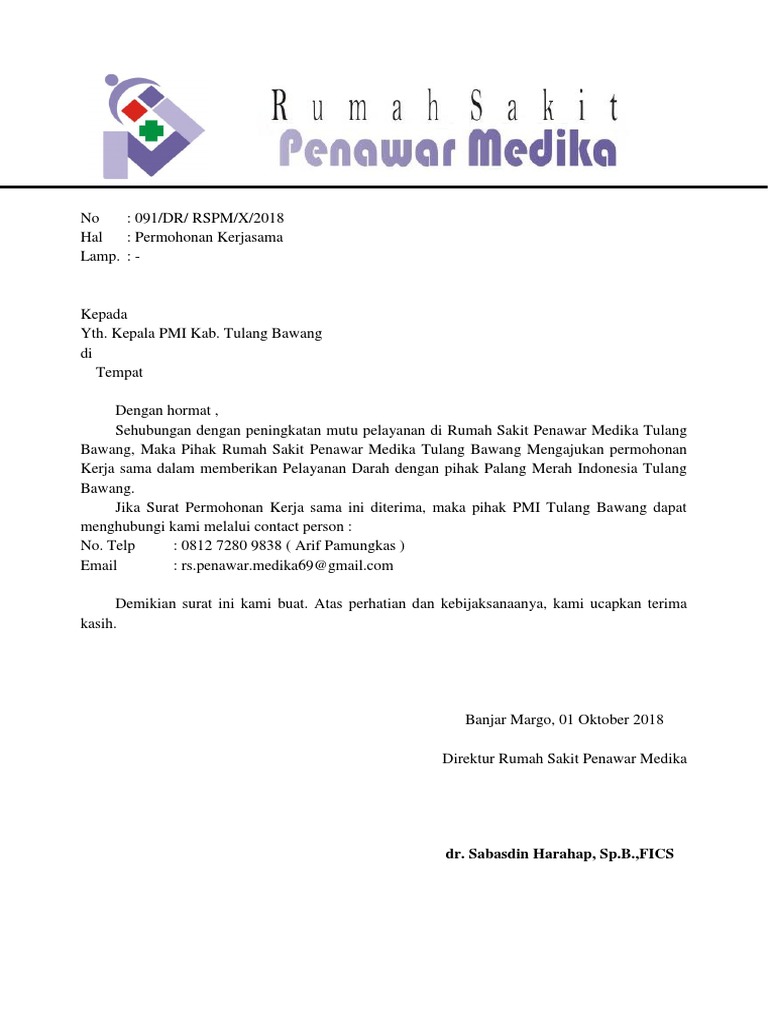 Rumah Sakit
Penawar Medika

No : 091/DR/ RSPM/X/2018
Hal : Permohonan Kerjasama
Lamp. : -

Kepada
Yth. Kepala PMI Kab. Tulang Bawang
di
Tempat

Dengan hormat ,
Sehubungan dengan peningkatan mutu pelayanan di Rumah Sakit Penawar Medika Tulang Bawang, Maka Pihak Rumah Sakit Penawar Medika Tulang Bawang Mengajukan permohonan Kerja sama dalam memberikan Pelayanan Darah dengan pihak Palang Merah Indonesia Tulang Bawang.
Jika Surat Permohonan Kerja sama ini diterima, maka pihak PMI Tulang Bawang dapat menghubungi kami melalui contact person :
No. Telp : 0812 7280 9838 ( Arif Pamungkas )
Email : rs.penawar.medika69@gmail.com

Demikian surat ini kami buat. Atas perhatian dan kebijaksanaanya, kami ucapkan terima kasih.

Banjar Margo, 01 Oktober 2018

Direktur Rumah Sakit Penawar Medika

dr. Sabasdin Harahap, Sp.B.,FICS